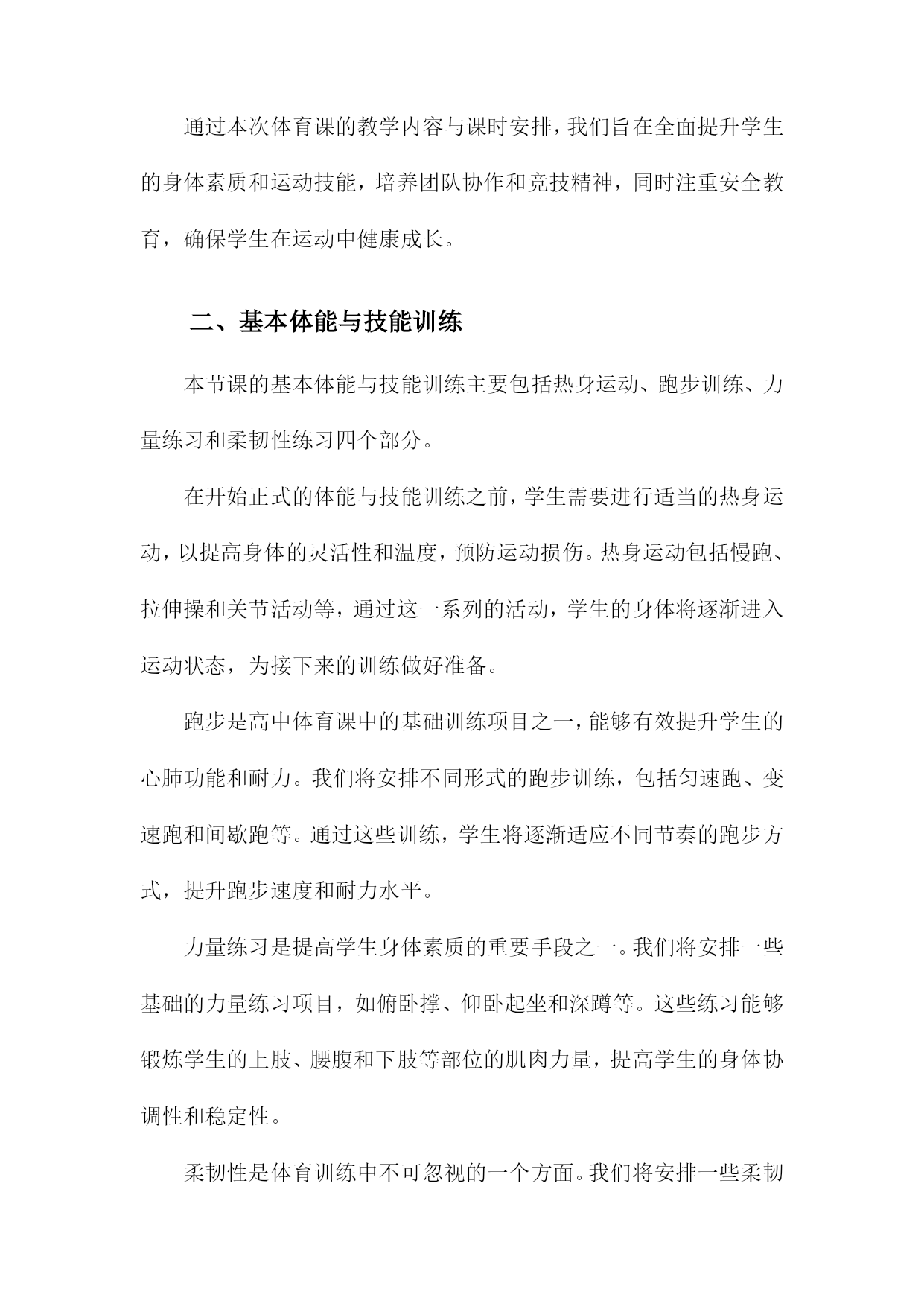 通过本次体育课的教学内容与课时安排，我们旨在全面提升学生的身体素质和运动技能，培养团队协作和竞技精神，同时注重安全教育，确保学生在运动中健康成长。

二、基本体能与技能训练

本节课的基本体能与技能训练主要包括热身运动、跑步训练、力量练习和柔韧性练习四个部分。

在开始正式的体能与技能训练之前，学生需要进行适当的热身运动，以提高身体的灵活性和温度，预防运动损伤。热身运动包括慢跑、拉伸操和关节活动等，通过这一系列的活动，学生的身体将逐渐进入运动状态，为接下来的训练做好准备。

跑步是高中体育课中的基础训练项目之一，能够有效提升学生的心肺功能和耐力。我们将安排不同形式的跑步训练，包括匀速跑、变速跑和间歇跑等。通过这些训练，学生将逐渐适应不同节奏的跑步方式，提升跑步速度和耐力水平。

力量练习是提高学生身体素质的重要手段之一。我们将安排一些基础的力量练习项目，如俯卧撑、仰卧起坐和深蹲等。这些练习能够锻炼学生的上肢、腰腹和下肢等部位的肌肉力量，提高学生的身体协调性和稳定性。

柔韧性是体育训练中不可忽视的一个方面。我们将安排一些柔韧